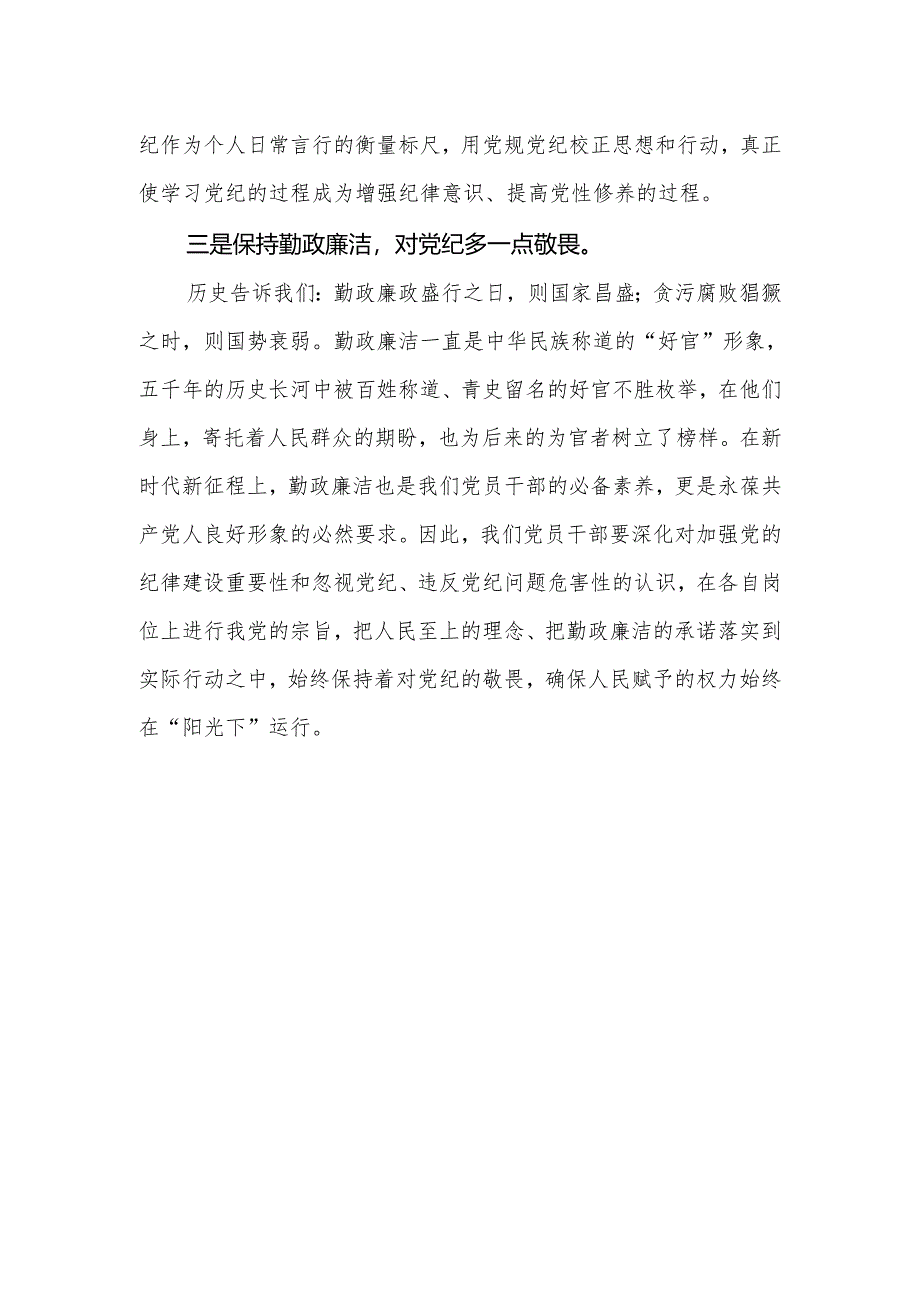 纪作为个人日常言行的衡量标尺，用党规党纪校正思想和行动，真正使学习党纪的过程成为增强纪律意识、提高党性修养的过程。

三是保持勤政廉洁，对党纪多一点敬畏。

历史告诉我们：勤政廉政盛行之日，则国家昌盛；贪污腐败猖獗之时，则国势衰弱。勤政廉洁一直是中华民族称道的“好官”形象，五千年的历史长河中被百姓称道、青史留名的好官不胜枚举，在他们身上，寄托着人民群众的期盼，也为后来的为官者树立了榜样。在新时代新征程上，勤政廉洁也是我们党员干部的必备素养，更是永葆共产党人良好形象的必然要求。因此，我们党员干部要深化对加强党的纪律建设重要性和忽视党纪、违反党纪问题危害性的认识，在各自岗位上进行我党的宗旨，把人民至上的理念、把勤政廉洁的承诺落实到实际行动之中，始终保持着对党纪的敬畏，确保人民赋予的权力始终在“阳光下”运行。